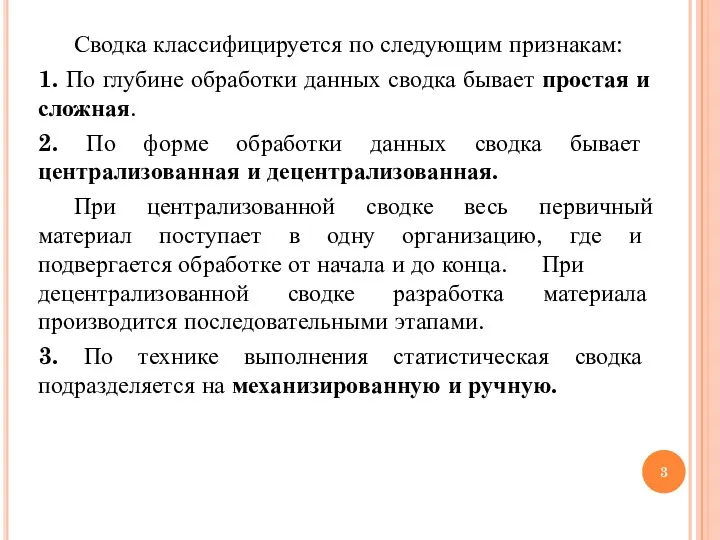 Сводка классифицируется по следующим признакам:

1. По глубине обработки данных сводка бывает простая и сложная.

2. По форме обработки данных сводка бывает централизованная и децентрализованная.

При централизованной сводке весь первичный материал поступает в одну организацию, где и подвергается обработке от начала и до конца. При децентрализованной сводке разработка материала производится последовательными этапами.

3. По технике выполнения статистическая сводка подразделяется на механизированную и ручную.

3